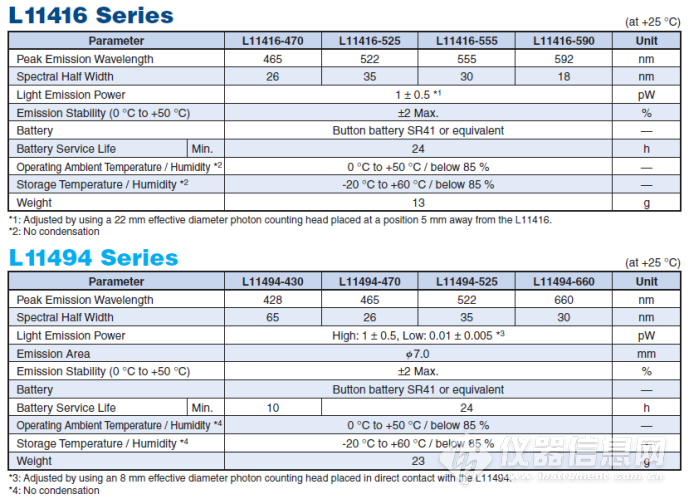 L11416 Series

(at +25 °C)

| Parameter | | L11416-470 | L11416-525 | L11416-555 | L11416-590 | Unit |
|---|---|---|---|---|---|---|
| Peak Emission Wavelength | | 465 | 522 | 555 | 592 | nm |
| Spectral Half Width | | 26 | 35 | 30 | 18 | nm |
| Light Emission Power | | 1 ± 0.5 *1 | | | | pW |
| Emission Stability (0 °C to +50 °C) | | ±2 Max. | | | | % |
| Battery | | Button battery SR41 or equivalent | | | | — |
| Battery Service Life | Min. | 24 | | | | h |
| Operating Ambient Temperature / Humidity *2 | | 0 °C to +50 °C / below 85 % | | | | — |
| Storage Temperature / Humidity *2 | | -20 °C to +60 °C / below 85 % | | | | — |
| Weight | | 13 | | | | g |

*1: Adjusted by using a 22 mm effective diameter photon counting head placed at a position 5 mm away from the L11416.
*2: No condensation

L11494 Series

(at +25 °C)

| Parameter | | L11494-430 | L11494-470 | L11494-525 | L11494-660 | Unit |
|---|---|---|---|---|---|---|
| Peak Emission Wavelength | | 428 | 465 | 522 | 660 | nm |
| Spectral Half Width | | 65 | 26 | 35 | 30 | nm |
| Light Emission Power | | High: 1 ± 0.5, Low: 0.01 ± 0.005 *3 | | | | pW |
| Emission Area | | $\phi$7.0 | | | | mm |
| Emission Stability (0 °C to +50 °C) | | ±2 Max. | | | | % |
| Battery | | Button battery SR41 or equivalent | | | | — |
| Battery Service Life | Min. | 10 | 24 | | | h |
| Operating Ambient Temperature / Humidity *4 | | 0 °C to +50 °C / below 85 % | | | | — |
| Storage Temperature / Humidity *4 | | -20 °C to +60 °C / below 85 % | | | | — |
| Weight | | 23 | | | | g |

*3: Adjusted by using an 8 mm effective diameter photon counting head placed in direct contact with the L11494.
*4: No condensation

仪器信息网
www.instrument.com.cn